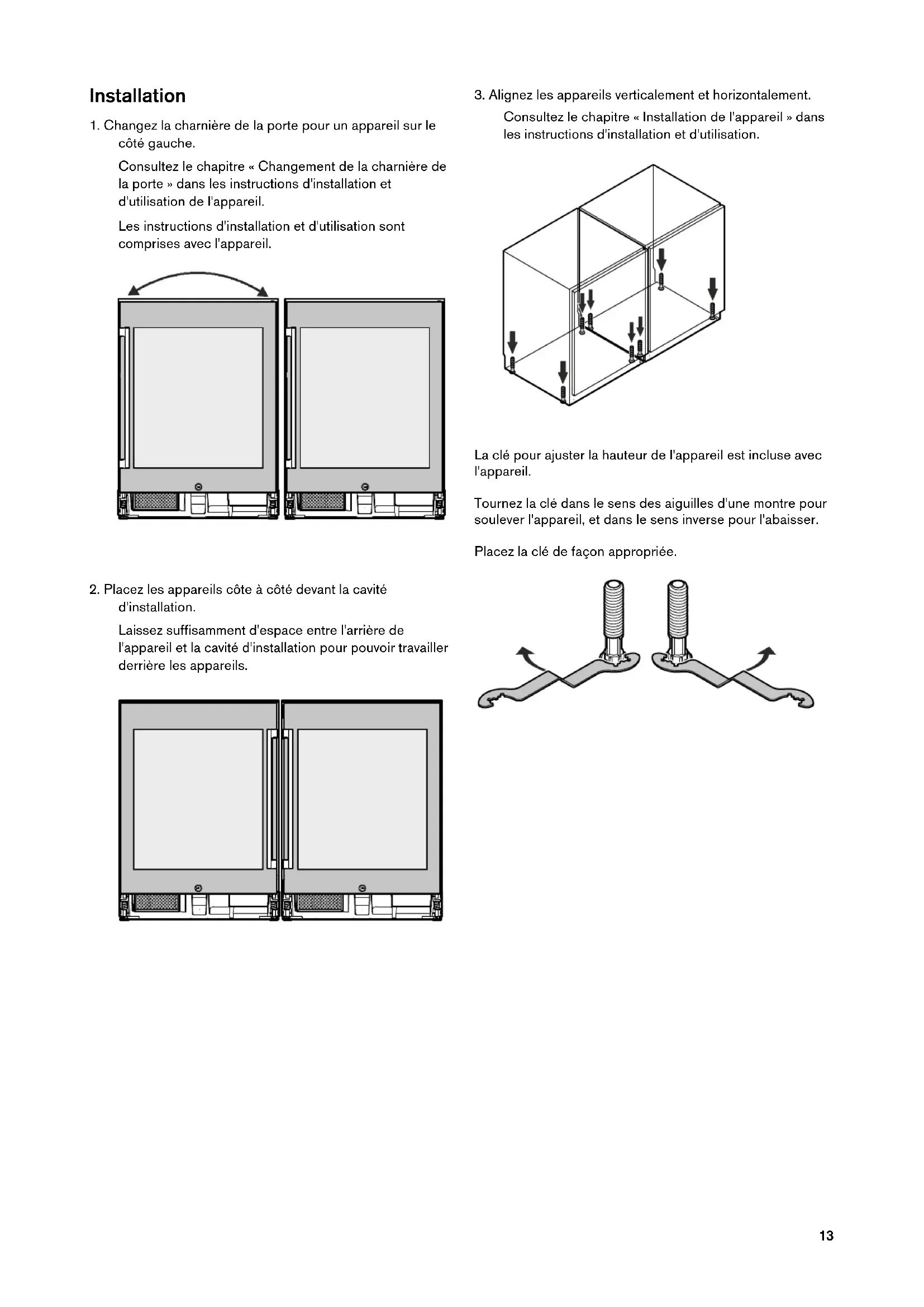 Installation

1. Changez la charnière de la porte pour un appareil sur le côté gauche.

Consultez le chapitre « Changement de la charnière de la porte » dans les instructions d'installation et d'utilisation de l'appareil.

Les instructions d'installation et d'utilisation sont comprises avec l'appareil.

2. Placez les appareils côte à côté devant la cavité d'installation.

Laissez suffisamment d'espace entre l'arrière de l'appareil et la cavité d'installation pour pouvoir travailler derrière les appareils.

3. Alignez les appareils verticalement et horizontalement.

Consultez le chapitre « Installation de l'appareil » dans les instructions d'installation et d'utilisation.

La clé pour ajuster la hauteur de l'appareil est incluse avec l'appareil.

Tournez la clé dans le sens des aiguilles d'une montre pour soulever l'appareil, et dans le sens inverse pour l'abaisser.

Placez la clé de façon appropriée.

13